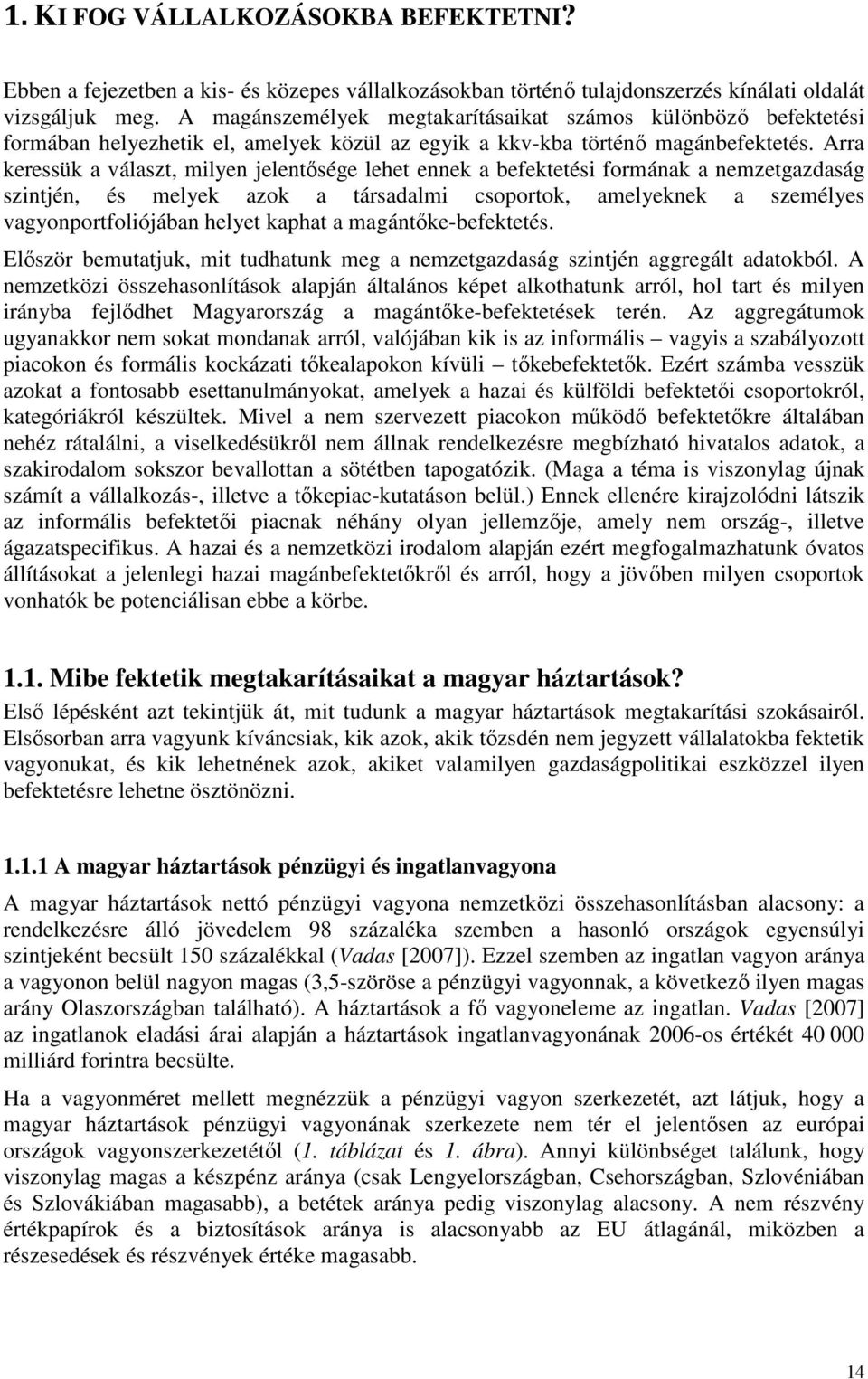 1. KI FOG VÁLLALKOZÁSOKBA BEFEKTETNI?

Ebben a fejezetben a kis- és közepes vállalkozásokban történő tulajdonszerzés kínálati oldalát vizsgáljuk meg. A magánszemélyek megtakarításaikat számos különböző befektetési formában helyezhetik el, amelyek közül az egyik a kkv-kba történő magánbefektetés. Arra keressük a választ, milyen jelentősége lehet ennek a befektetési formának a nemzetgazdaság szintjén, és melyek azok a társadalmi csoportok, amelyeknek a személyes vagyonportfoliójában helyet kaphat a magántőke-befektetés.

Először bemutatjuk, mit tudhatunk meg a nemzetgazdaság szintjén aggregált adatokból. A nemzetközi összehasonlítások alapján általános képet alkothatunk arról, hol tart és milyen irányba fejlődhet Magyarország a magántőke-befektetések terén. Az aggregátumok ugyanakkor nem sokat mondanak arról, valójában kik is az informális – vagyis a szabályozott piacokon és formális kockázati tőkealapokon kívüli – tőkebefektetők. Ezért számba vesszük azokat a fontosabb esettanulmányokat, amelyek a hazai és külföldi befektetői csoportokról, kategóriákról készültek. Mivel a nem szervezett piacokon működő befektetőkre általában nehéz rátalálni, a viselkedésükről nem állnak rendelkezésre megbízható hivatalos adatok, a szakirodalom sokszor bevallottan a sötétben tapogatózik. (Maga a téma is viszonylag újnak számít a vállalkozás-, illetve a tőkepiac-kutatáson belül.) Ennek ellenére kirajzolódni látszik az informális befektetői piacnak néhány olyan jellemzője, amely nem ország-, illetve ágazatspecifikus. A hazai és a nemzetközi irodalom alapján ezért megfogalmazhatunk óvatos állításokat a jelenlegi hazai magánbefektetőkről és arról, hogy a jövőben milyen csoportok vonhatók be potenciálisan ebbe a körbe.

1.1. Mibe fektetik megtakarításaikat a magyar háztartások?

Első lépésként azt tekintjük át, mit tudunk a magyar háztartások megtakarítási szokásairól. Elsősorban arra vagyunk kíváncsiak, kik azok, akik tőzsdén nem jegyzett vállalatokba fektetik vagyonukat, és kik lehetnének azok, akiket valamilyen gazdaságpolitikai eszközzel ilyen befektetésre lehetne ösztönözni.

1.1.1 A magyar háztartások pénzügyi és ingatlanvagyona

A magyar háztartások nettó pénzügyi vagyona nemzetközi összehasonlításban alacsony: a rendelkezésre álló jövedelem 98 százaléka szemben a hasonló országok egyensúlyi szintjeként becsült 150 százalékkal (Vadas [2007]). Ezzel szemben az ingatlan vagyon aránya a vagyonon belül nagyon magas (3,5-szöröse a pénzügyi vagyonnak, a következő ilyen magas arány Olaszországban található). A háztartások a fő vagyoneleme az ingatlan. Vadas [2007] az ingatlanok eladási árai alapján a háztartások ingatlanvagyonának 2006-os értékét 40 000 milliárd forintra becsülte.

Ha a vagyonméret mellett megnézzük a pénzügyi vagyon szerkezetét, azt látjuk, hogy a magyar háztartások pénzügyi vagyonának szerkezete nem tér el jelentősen az európai országok vagyonszerkezetétől (1. táblázat és 1. ábra). Annyi különbséget találunk, hogy viszonylag magas a készpénz aránya (csak Lengyelországban, Csehországban, Szlovéniában és Szlovákiában magasabb), a betétek aránya pedig viszonylag alacsony. A nem részvény értékpapírok és a biztosítások aránya is alacsonyabb az EU átlagánál, miközben a részesedések és részvények értéke magasabb.

14